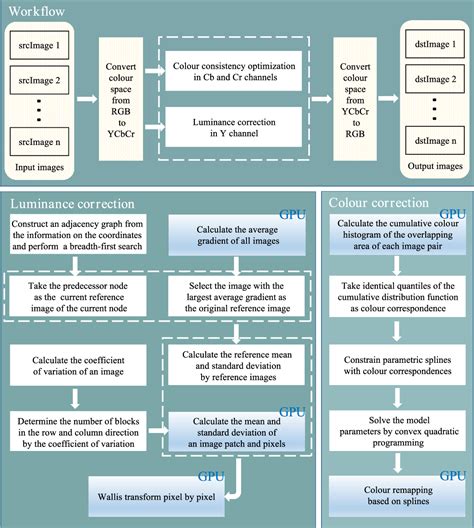 Workflow

srcImage 1
srcImage 2
srcImage n
Input images

Convert colour space from RGB to YCbCr

Colour consistency optimization in Cb and Cr channels

Luminance correction in Y channel

Convert colour space from YCbCr to RGB

dstImage 1
dstImage 2
dstImage n
Output images

Luminance correction

Construct an adjacency graph from the information on the coordinates and perform a breadth-first search

GPU
Calculate the average gradient of all images

Take the predecessor node as the current reference image of the current node

Select the image with the largest average gradient as the original reference image

Calculate the coefficient of variation of an image

Calculate the reference mean and standard deviation by reference images

Determine the number of blocks in the row and column direction by the coefficient of variation

GPU
Calculate the mean and standard deviation of an image patch and pixels

GPU
Wallis transform pixel by pixel

Colour correction

GPU
Calculate the cumulative colour histogram of the overlapping area of each image pair

Take identical quantiles of the cumulative distribution function as colour correspondence

Constrain parametric splines with colour correspondences

Solve the model parameters by convex quadratic programming

GPU
Colour remapping based on splines